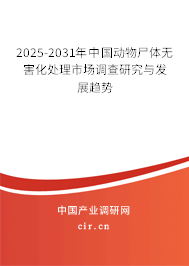 2025-2031年中国动物尸体无害化处理市场调查研究与发展趋势

中国产业调研网

cir.cn